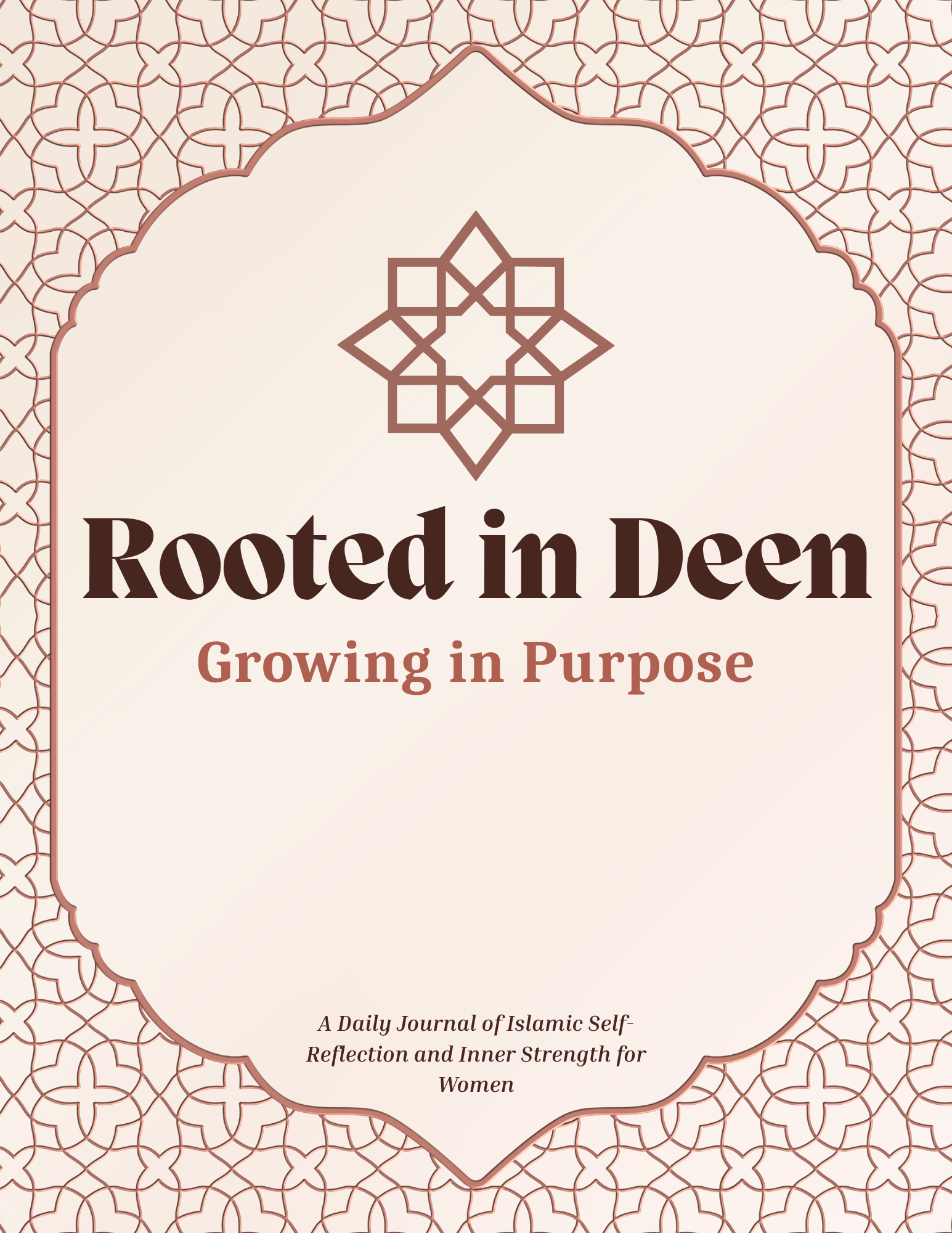 Rooted in Deen

Growing in Purpose

A Daily Journal of Islamic Self-Reflection and Inner Strength for Women